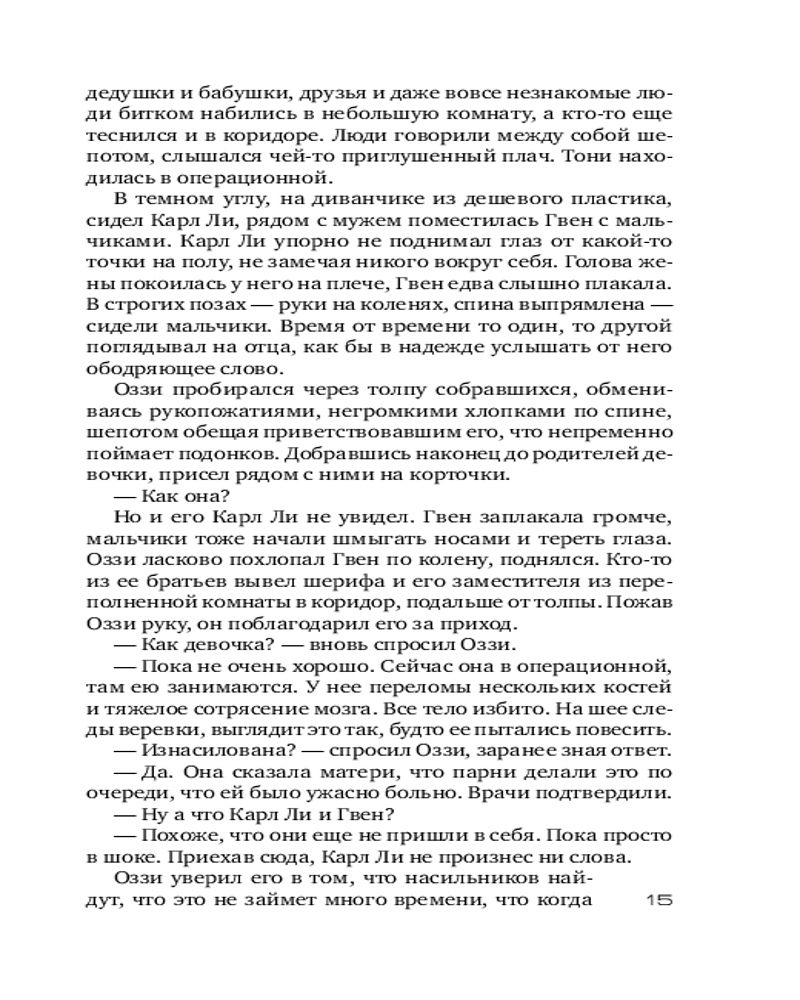 дедушки и бабушки, друзья и даже вовсе незнакомые люди битком набились в небольшую комнату, а кто-то еще теснился и в коридоре. Люди говорили между собой шепотом, слышался чей-то приглушенный плач. Тони находилась в операционной.

В темном углу, на диванчике из дешевого пластика, сидел Карл Ли, рядом с мужем поместилась Гвен с мальчиками. Карл Ли упорно не поднимал глаз от какой-то точки на полу, не замечая никого вокруг себя. Голова жены покоилась у него на плече, Гвен едва слышно плакала. В строгих позах — руки на коленях, спина выпрямлена — сидели мальчики. Время от времени то один, то другой поглядывал на отца, как бы в надежде услышать от него ободряющее слово.

Оззи пробирался через толпу собравшихся, обмениваясь рукопожатиями, негромкими хлопками по спине, шепотом обещая приветствовавшим его, что непременно поймает подонков. Добравшись наконец до родителей девочки, присел рядом с ними на корточки.

— Как она?

Но и его Карл Ли не увидел. Гвен заплакала громче, мальчики тоже начали шмыгать носами и тереть глаза. Оззи ласково похлопал Гвен по колену, поднялся. Кто-то из ее братьев вывел шерифа и его заместителя из переполненной комнаты в коридор, подальше от толпы. Пожав Оззи руку, он поблагодарил его за приход.

— Как девочка? — вновь спросил Оззи.

— Пока не очень хорошо. Сейчас она в операционной, там ею занимаются. У нее переломы нескольких костей и тяжелое сотрясение мозга. Все тело избито. На шее следы веревки, выглядит это так, будто ее пытались повесить.

— Изнасилована? — спросил Оззи, заранее зная ответ.

— Да. Она сказала матери, что парни делали это по очереди, что ей было ужасно больно. Врачи подтвердили.

— Ну а что Карл Ли и Гвен?

— Похоже, что они еще не пришли в себя. Пока просто в шоке. Приехав сюда, Карл Ли не произнес ни слова.

Оззи уверил его в том, что насильников найдут, что это не займет много времени, что когда

15